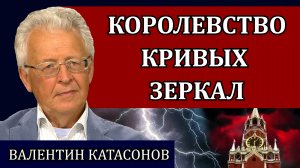 КОРОЛЕВСТВО
КРИВЫХ
ЗЕРКАЛ

ВАЛЕНТИН КАТАСОНОВ